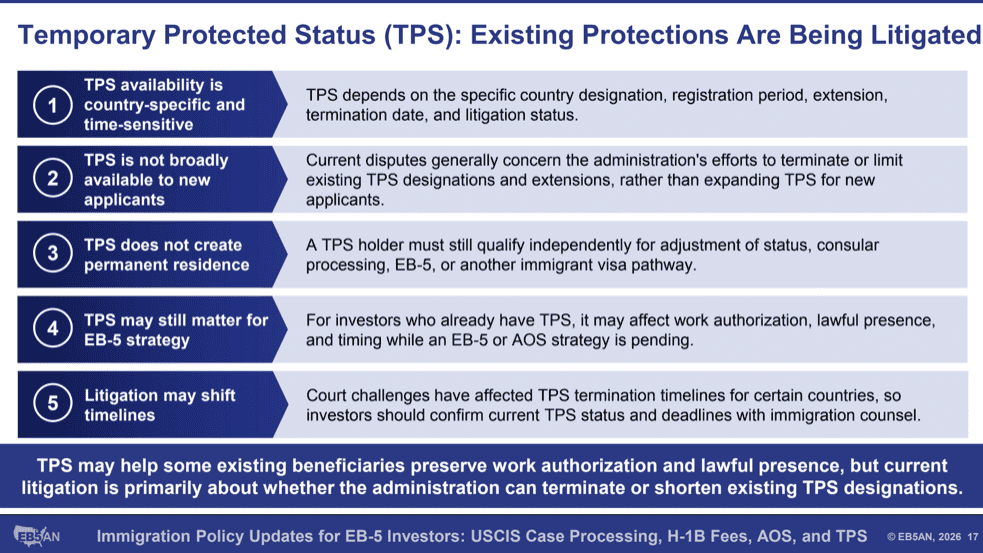 Temporary Protected Status (TPS): Existing Protections Are Being Litigated

1 TPS availability is country-specific and time-sensitive

TPS depends on the specific country designation, registration period, extension, termination date, and litigation status.

2 TPS is not broadly available to new applicants

Current disputes generally concern the administration's efforts to terminate or limit existing TPS designations and extensions, rather than expanding TPS for new applicants.

3 TPS does not create permanent residence

A TPS holder must still qualify independently for adjustment of status, consular processing, EB-5, or another immigrant visa pathway.

4 TPS may still matter for EB-5 strategy

For investors who already have TPS, it may affect work authorization, lawful presence, and timing while an EB-5 or AOS strategy is pending.

5 Litigation may shift timelines

Court challenges have affected TPS termination timelines for certain countries, so investors should confirm current TPS status and deadlines with immigration counsel.

TPS may help some existing beneficiaries preserve work authorization and lawful presence, but current litigation is primarily about whether the administration can terminate or shorten existing TPS designations.

EB5AN Immigration Policy Updates for EB-5 Investors: USCIS Case Processing, H-1B Fees, AOS, and TPS © EB5AN, 2026 17